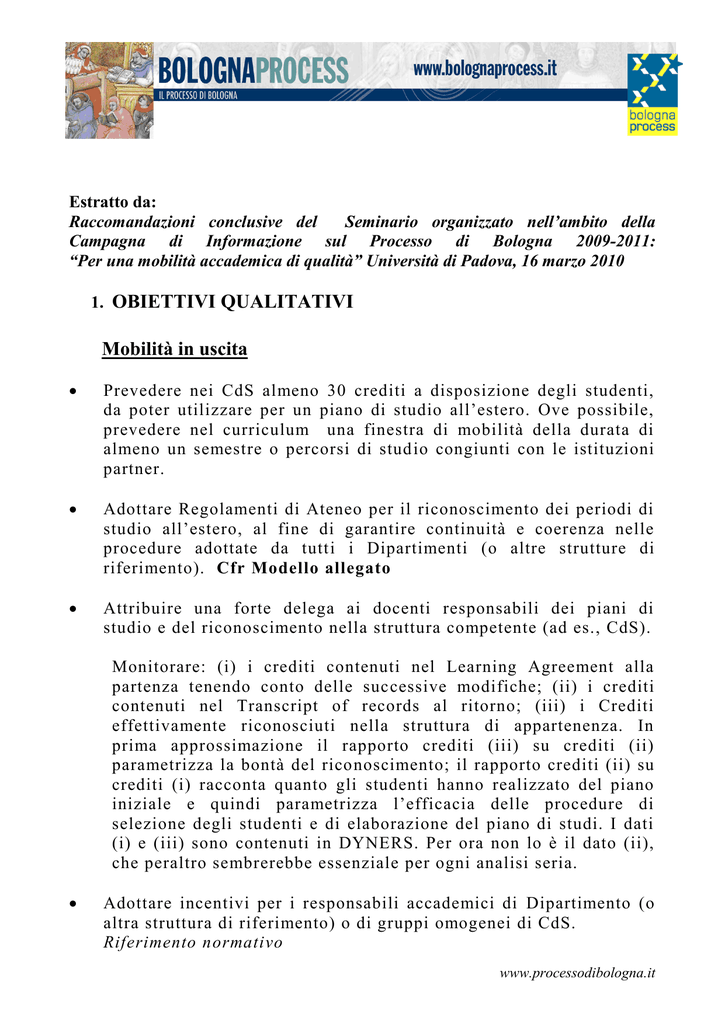 BOLOGNAPROCESS
IL PROCESSO DI BOLOGNA
www.bolognaprocess.it
bologna process

Estratto da:
Raccomandazioni conclusive del Seminario organizzato nell'ambito della Campagna di Informazione sul Processo di Bologna 2009-2011: "Per una mobilità accademica di qualità" Università di Padova, 16 marzo 2010

1. OBIETTIVI QUALITATIVI

Mobilità in uscita

• Prevedere nei CdS almeno 30 crediti a disposizione degli studenti, da poter utilizzare per un piano di studio all'estero. Ove possibile, prevedere nel curriculum una finestra di mobilità della durata di almeno un semestre o percorsi di studio congiunti con le istituzioni partner.

• Adottare Regolamenti di Ateneo per il riconoscimento dei periodi di studio all'estero, al fine di garantire continuità e coerenza nelle procedure adottate da tutti i Dipartimenti (o altre strutture di riferimento). Cfr Modello allegato

• Attribuire una forte delega ai docenti responsabili dei piani di studio e del riconoscimento nella struttura competente (ad es., CdS).

Monitorare: (i) i crediti contenuti nel Learning Agreement alla partenza tenendo conto delle successive modifiche; (ii) i crediti contenuti nel Transcript of records al ritorno; (iii) i Crediti effettivamente riconosciuti nella struttura di appartenenza. In prima approssimazione il rapporto crediti (iii) su crediti (ii) parametrizza la bontà del riconoscimento; il rapporto crediti (ii) su crediti (i) racconta quanto gli studenti hanno realizzato del piano iniziale e quindi parametrizza l'efficacia delle procedure di selezione degli studenti e di elaborazione del piano di studi. I dati (i) e (iii) sono contenuti in DYNERS. Per ora non lo è il dato (ii), che peraltro sembrerebbe essenziale per ogni analisi seria.

• Adottare incentivi per i responsabili accademici di Dipartimento (o altra struttura di riferimento) o di gruppi omogenei di CdS.
Riferimento normativo

www.processodibologna.it